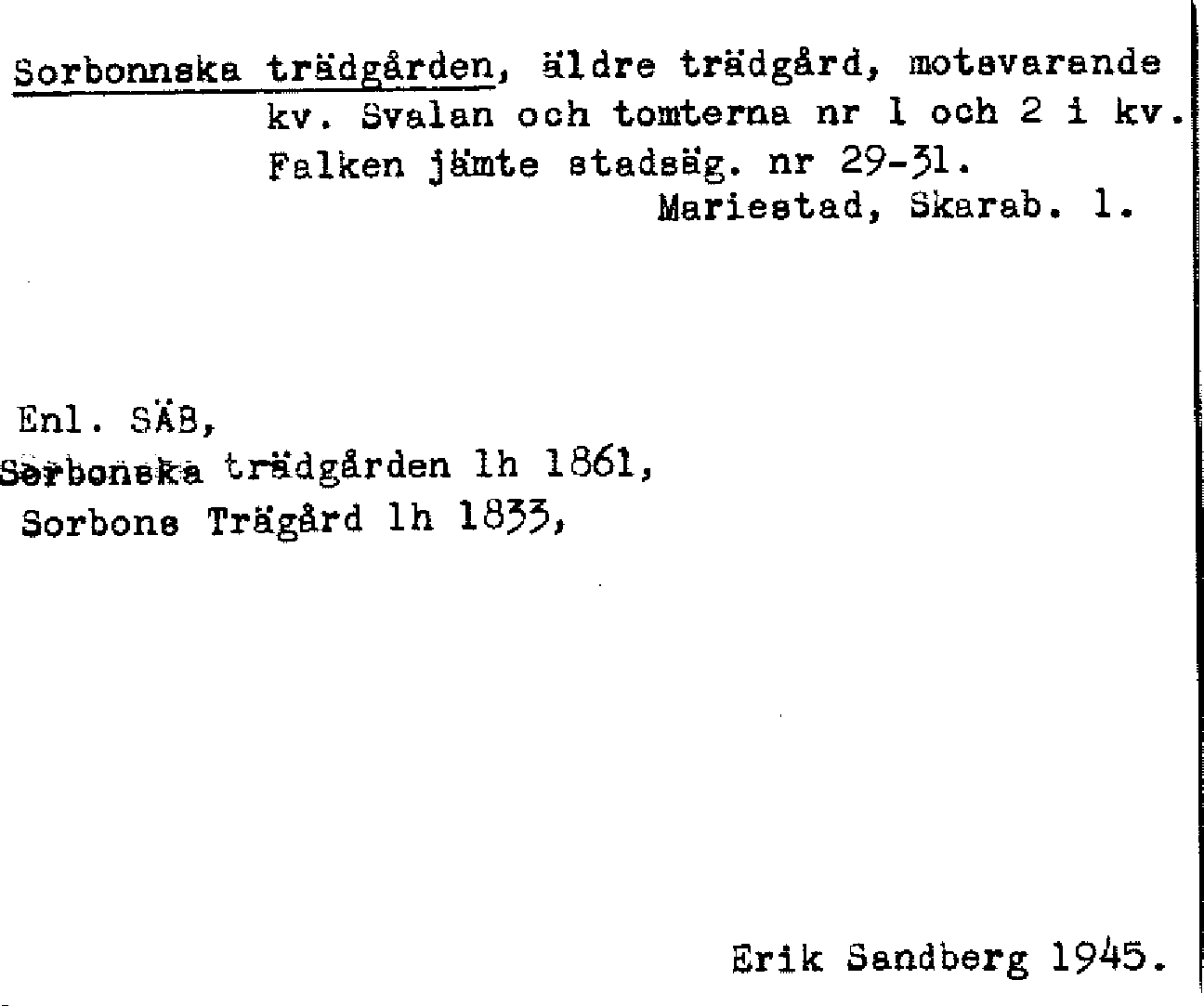 Sorbonnska trädgården, äldre trädgård, motsvarande kv. Svalan och tomterna nr 1 och 2 i kv. Falken jämte stadsäg. nr 29-31.

Mariestad, Skarab. l.

Enl. SÄB,
Sorbonska trädgården lh 1861,
Sorbons Trägård lh 1833,

Erik Sandberg 1945.